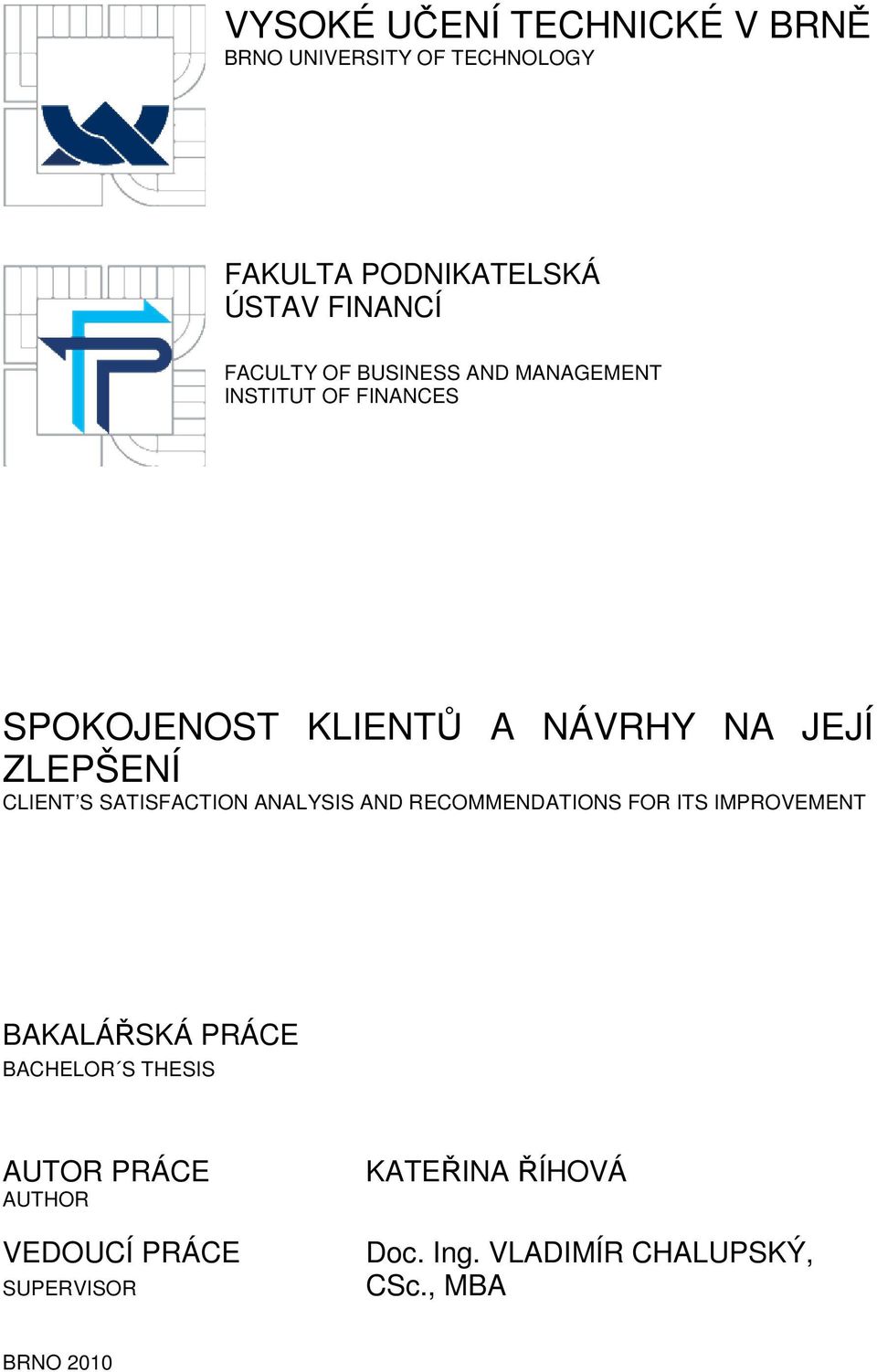 VYSOKÉ UČENÍ TECHNICKÉ V BRNĚ
BRNO UNIVERSITY OF TECHNOLOGY

FAKULTA PODNIKATELSKÁ
ÚSTAV FINANCÍ

FACULTY OF BUSINESS AND MANAGEMENT
INSTITUT OF FINANCES

SPOKOJENOST KLIENTŮ A NÁVRHY NA JEJÍ ZLEPŠENÍ
CLIENT'S SATISFACTION ANALYSIS AND RECOMMENDATIONS FOR ITS IMPROVEMENT

BAKALÁŘSKÁ PRÁCE
BACHELOR´S THESIS

AUTOR PRÁCE
AUTHOR

KATEŘINA ŘÍHOVÁ

VEDOUCÍ PRÁCE
SUPERVISOR

Doc. Ing. VLADIMÍR CHALUPSKÝ, CSc., MBA

BRNO 2010